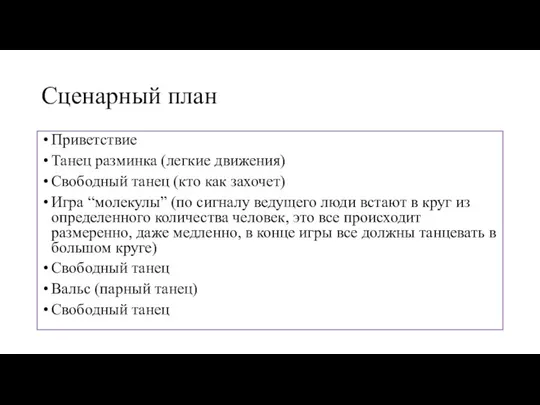 Сценарный план

• Приветствие
• Танец разминка (легкие движения)
• Свободный танец (кто как захочет)
• Игра “молекулы” (по сигналу ведущего люди встают в круг из определенного количества человек, это все происходит размеренно, даже медленно, в конце игры все должны танцевать в большом круге)
• Свободный танец
• Вальс (парный танец)
• Свободный танец